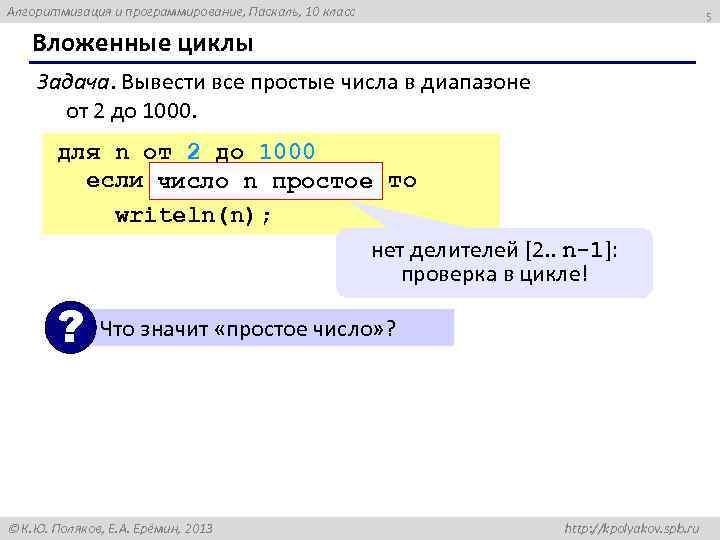 Алгоритмизация и программирование, Паскаль, 10 класс

5

Вложенные циклы

Задача. Вывести все простые числа в диапазоне от 2 до 1000.

для n от 2 до 1000
  если число n простое то
    writeln(n);

нет делителей [2.. n-1]: проверка в цикле!

?

Что значит «простое число»?

© К.Ю. Поляков, Е.А. Ерёмин, 2013

http://kpolyakov.spb.ru